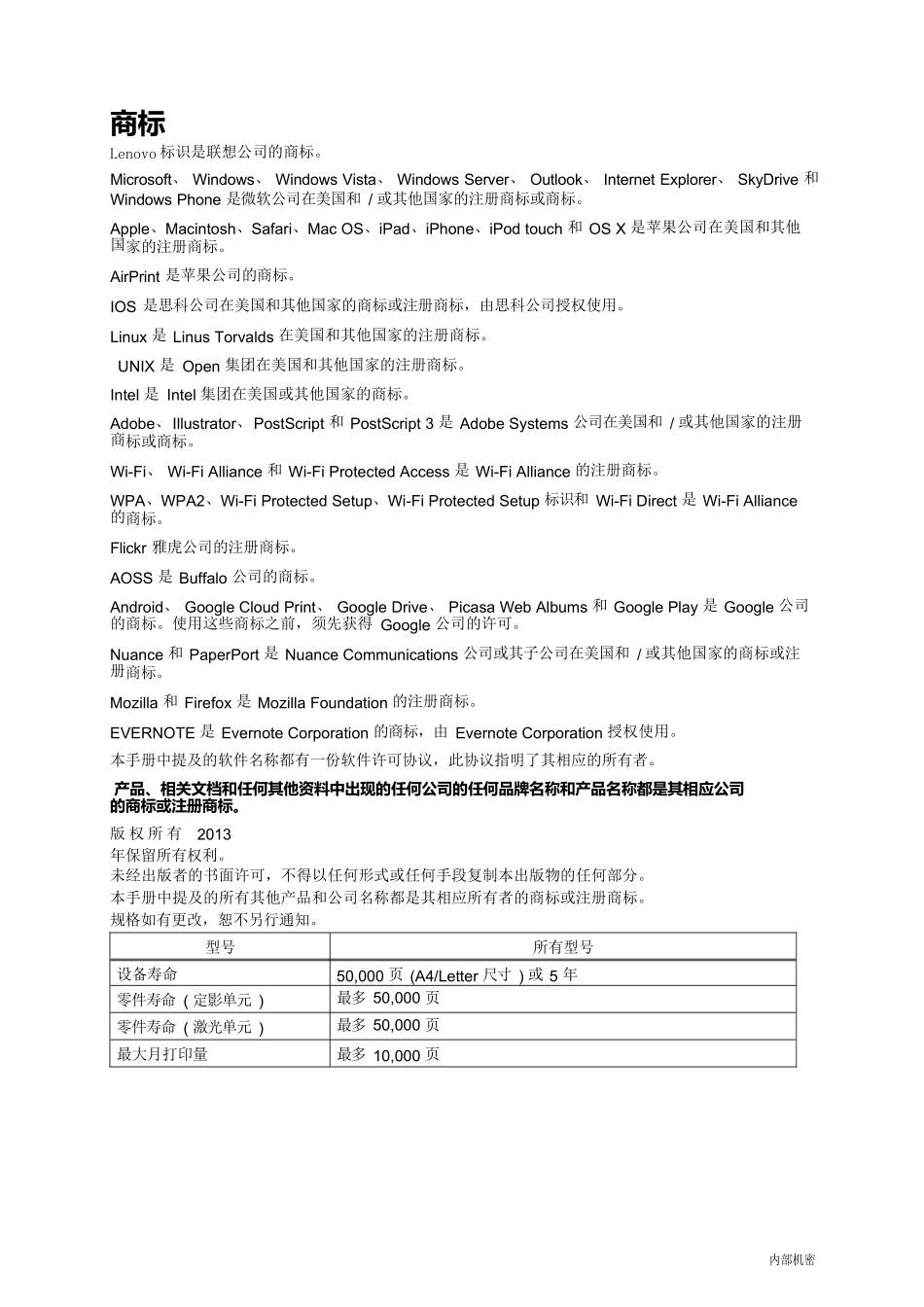 商标

Lenovo 标识是联想公司的商标。

Microsoft、 Windows、 Windows Vista、 Windows Server、 Outlook、 Internet Explorer、 SkyDrive 和 Windows Phone 是微软公司在美国和 / 或其他国家的注册商标或商标。

Apple、Macintosh、Safari、Mac OS、iPad、iPhone、iPod touch 和 OS X 是苹果公司在美国和其他国家的注册商标。

AirPrint 是苹果公司的商标。

IOS 是思科公司在美国和其他国家的商标或注册商标，由思科公司授权使用。

Linux 是 Linus Torvalds 在美国和其他国家的注册商标。

UNIX 是 Open 集团在美国和其他国家的注册商标。

Intel 是 Intel 集团在美国或其他国家的商标。

Adobe、 Illustrator、 PostScript 和 PostScript 3 是 Adobe Systems 公司在美国和 / 或其他国家的注册商标或商标。

Wi-Fi、 Wi-Fi Alliance 和 Wi-Fi Protected Access 是 Wi-Fi Alliance 的注册商标。

WPA、WPA2、Wi-Fi Protected Setup、Wi-Fi Protected Setup 标识和 Wi-Fi Direct 是 Wi-Fi Alliance 的商标。

Flickr 雅虎公司的注册商标。

AOSS 是 Buffalo 公司的商标。

Android、 Google Cloud Print、 Google Drive、 Picasa Web Albums 和 Google Play 是 Google 公司的商标。使用这些商标之前，须先获得 Google 公司的许可。

Nuance 和 PaperPort 是 Nuance Communications 公司或其子公司在美国和 / 或其他国家的商标或注册商标。

Mozilla 和 Firefox 是 Mozilla Foundation 的注册商标。

EVERNOTE 是 Evernote Corporation 的商标，由 Evernote Corporation 授权使用。

本手册中提及的软件名称都有一份软件许可协议，此协议指明了其相应的所有者。

产品、相关文档和任何其他资料中出现的任何公司的任何品牌名称和产品名称都是其相应公司的商标或注册商标。

版权所有 2013 年保留所有权利。
未经出版者的书面许可，不得以任何形式或任何手段复制本出版物的任何部分。
本手册中提及的所有其他产品和公司名称都是其相应所有者的商标或注册商标。
规格如有更改，恕不另行通知。

| 型号 | 所有型号 |
|---|---|
| 设备寿命 | 50,000 页 (A4/Letter 尺寸 ) 或 5 年 |
| 零件寿命 ( 定影单元 ) | 最多 50,000 页 |
| 零件寿命 ( 激光单元 ) | 最多 50,000 页 |
| 最大月打印量 | 最多 10,000 页 |

内部机密